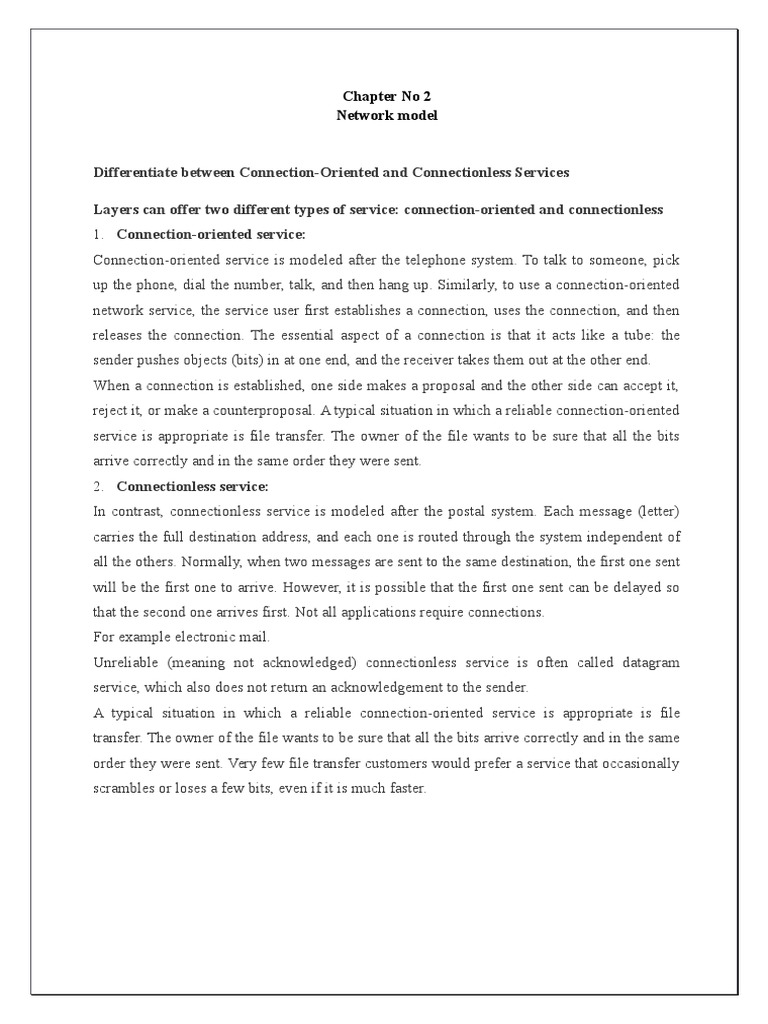 Chapter No 2
Network model

Differentiate between Connection-Oriented and Connectionless Services

Layers can offer two different types of service: connection-oriented and connectionless

1. Connection-oriented service:

Connection-oriented service is modeled after the telephone system. To talk to someone, pick up the phone, dial the number, talk, and then hang up. Similarly, to use a connection-oriented network service, the service user first establishes a connection, uses the connection, and then releases the connection. The essential aspect of a connection is that it acts like a tube: the sender pushes objects (bits) in at one end, and the receiver takes them out at the other end.

When a connection is established, one side makes a proposal and the other side can accept it, reject it, or make a counterproposal. A typical situation in which a reliable connection-oriented service is appropriate is file transfer. The owner of the file wants to be sure that all the bits arrive correctly and in the same order they were sent.

2. Connectionless service:

In contrast, connectionless service is modeled after the postal system. Each message (letter) carries the full destination address, and each one is routed through the system independent of all the others. Normally, when two messages are sent to the same destination, the first one sent will be the first one to arrive. However, it is possible that the first one sent can be delayed so that the second one arrives first. Not all applications require connections.

For example electronic mail.

Unreliable (meaning not acknowledged) connectionless service is often called datagram service, which also does not return an acknowledgement to the sender.

A typical situation in which a reliable connection-oriented service is appropriate is file transfer. The owner of the file wants to be sure that all the bits arrive correctly and in the same order they were sent. Very few file transfer customers would prefer a service that occasionally scrambles or loses a few bits, even if it is much faster.